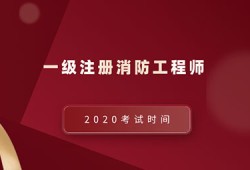 一级注册消防工程师

2020考试时间